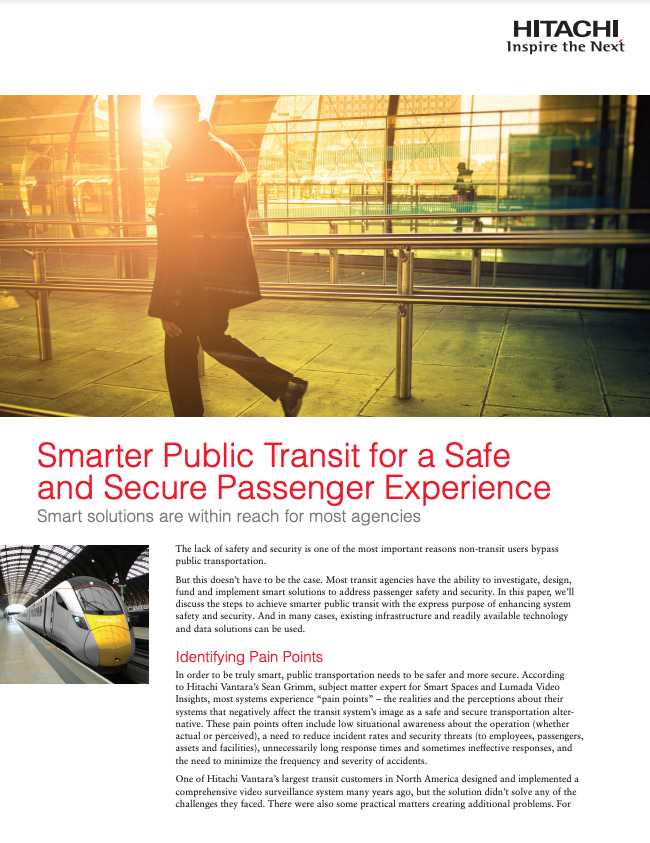 HITACHI
Inspire the Next

Smarter Public Transit for a Safe and Secure Passenger Experience

Smart solutions are within reach for most agencies

The lack of safety and security is one of the most important reasons non-transit users bypass public transportation.

But this doesn't have to be the case. Most transit agencies have the ability to investigate, design, fund and implement smart solutions to address passenger safety and security. In this paper, we'll discuss the steps to achieve smarter public transit with the express purpose of enhancing system safety and security. And in many cases, existing infrastructure and readily available technology and data solutions can be used.

Identifying Pain Points

In order to be truly smart, public transportation needs to be safer and more secure. According to Hitachi Vantara's Sean Grimm, subject matter expert for Smart Spaces and Lumada Video Insights, most systems experience "pain points" – the realities and the perceptions about their systems that negatively affect the transit system's image as a safe and secure transportation alternative. These pain points often include low situational awareness about the operation (whether actual or perceived), a need to reduce incident rates and security threats (to employees, passengers, assets and facilities), unnecessarily long response times and sometimes ineffective responses, and the need to minimize the frequency and severity of accidents.

One of Hitachi Vantara's largest transit customers in North America designed and implemented a comprehensive video surveillance system many years ago, but the solution didn't solve any of the challenges they faced. There were also some practical matters creating additional problems. For